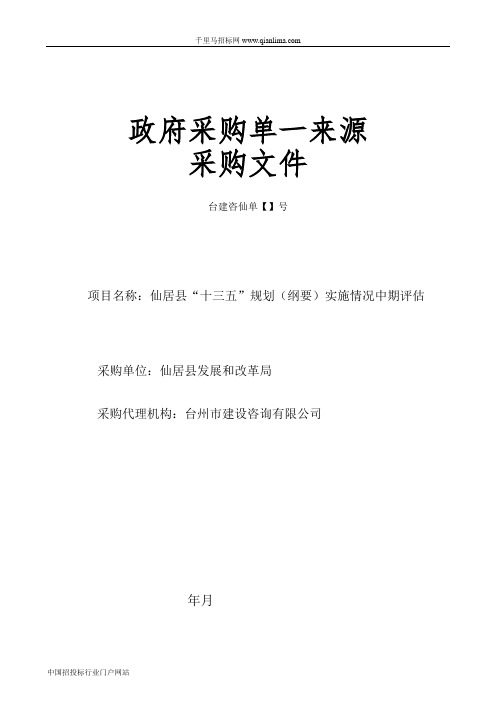 千里马招标网 www.qianlima.com

政府采购单一来源
采购文件

台建咨仙单【】号

项目名称：仙居县“十三五”规划（纲要）实施情况中期评估

采购单位：仙居县发展和改革局

采购代理机构：台州市建设咨询有限公司

年月

中国招投标行业门户网站